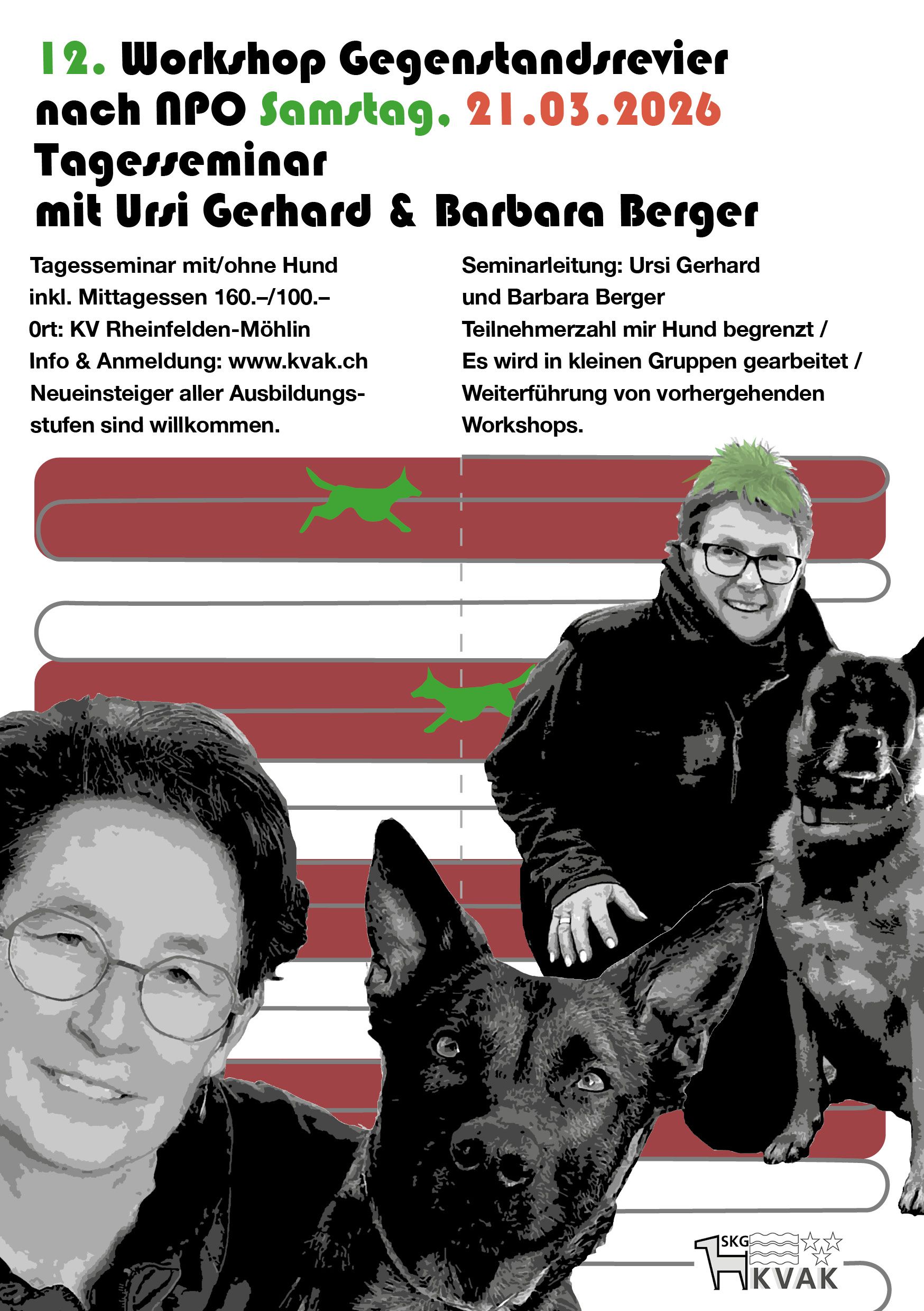 12. Workshop Gegenstandsrevier nach NPO Samstag, 21.03.2026
Tagesseminar
mit Ursi Gerhard & Barbara Berger

Tagesseminar mit/ohne Hund
inkl. Mittagessen 160.–/100.–
0rt: KV Rheinfelden-Möhlin
Info & Anmeldung: www.kvak.ch
Neueinsteiger aller Ausbildungsstufen sind willkommen.

Seminarleitung: Ursi Gerhard und Barbara Berger
Teilnehmerzahl mir Hund begrenzt /
Es wird in kleinen Gruppen gearbeitet /
Weiterführung von vorhergehenden Workshops.

SKG
KVAK